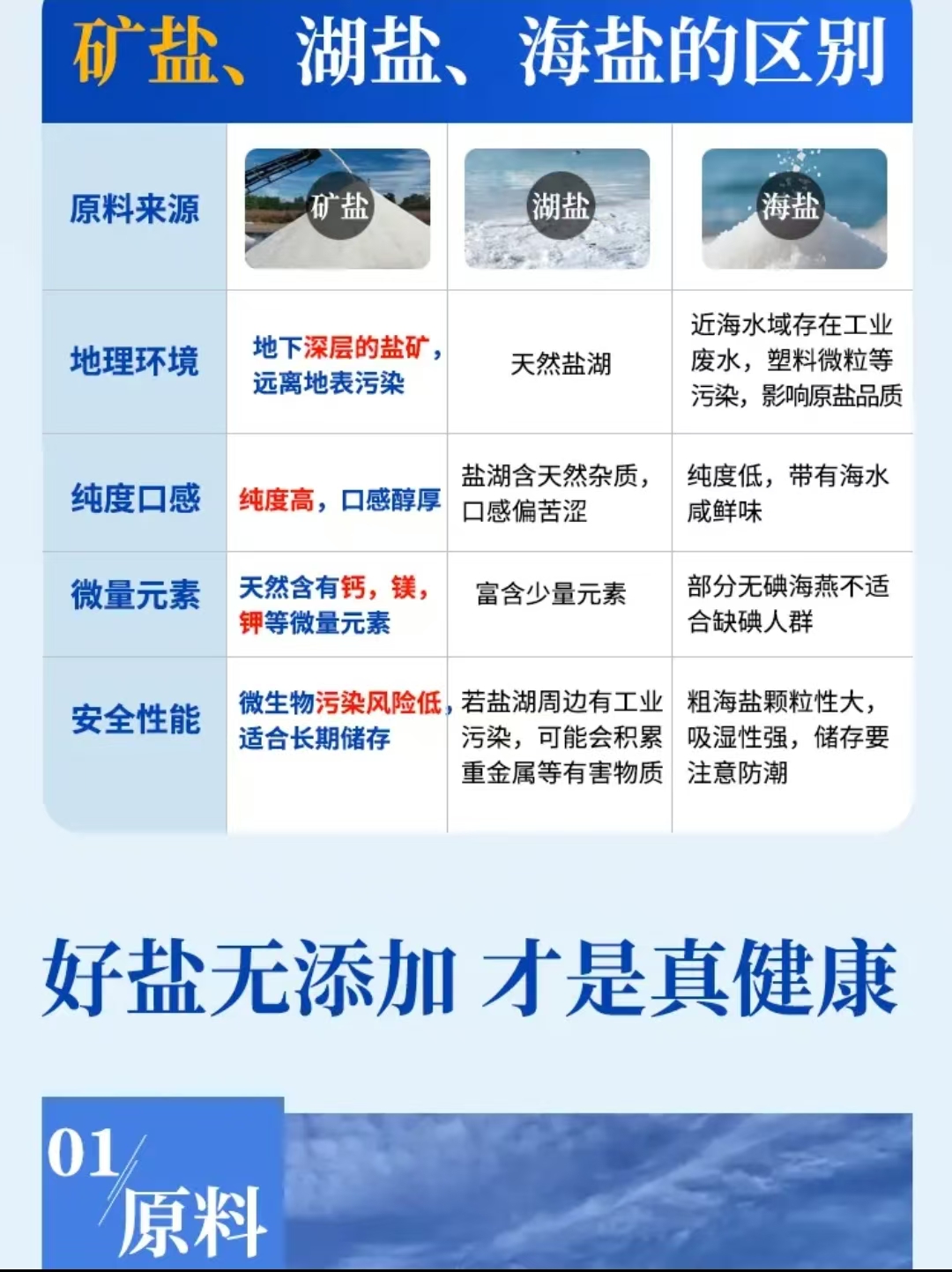 矿盐、湖盐、海盐的区别

| 原料来源 | 矿盐 | 湖盐 | 海盐 |
|---|---|---|---|
| 地理环境 | 地下深层的盐矿，远离地表污染 | 天然盐湖 | 近海水域存在工业废水，塑料微粒等污染，影响原盐品质 |
| 纯度口感 | 纯度高，口感醇厚 | 盐湖含天然杂质，口感偏苦涩 | 纯度低，带有海水咸鲜味 |
| 微量元素 | 天然含有钙，镁，钾等微量元素 | 富含少量元素 | 部分无碘海燕不适合缺碘人群 |
| 安全性能 | 微生物污染风险低，适合长期储存 | 若盐湖周边有工业污染，可能会积累重金属等有害物质 | 粗海盐颗粒性大，吸湿性强，储存要注意防潮 |

好盐无添加 才是真健康

01
原料